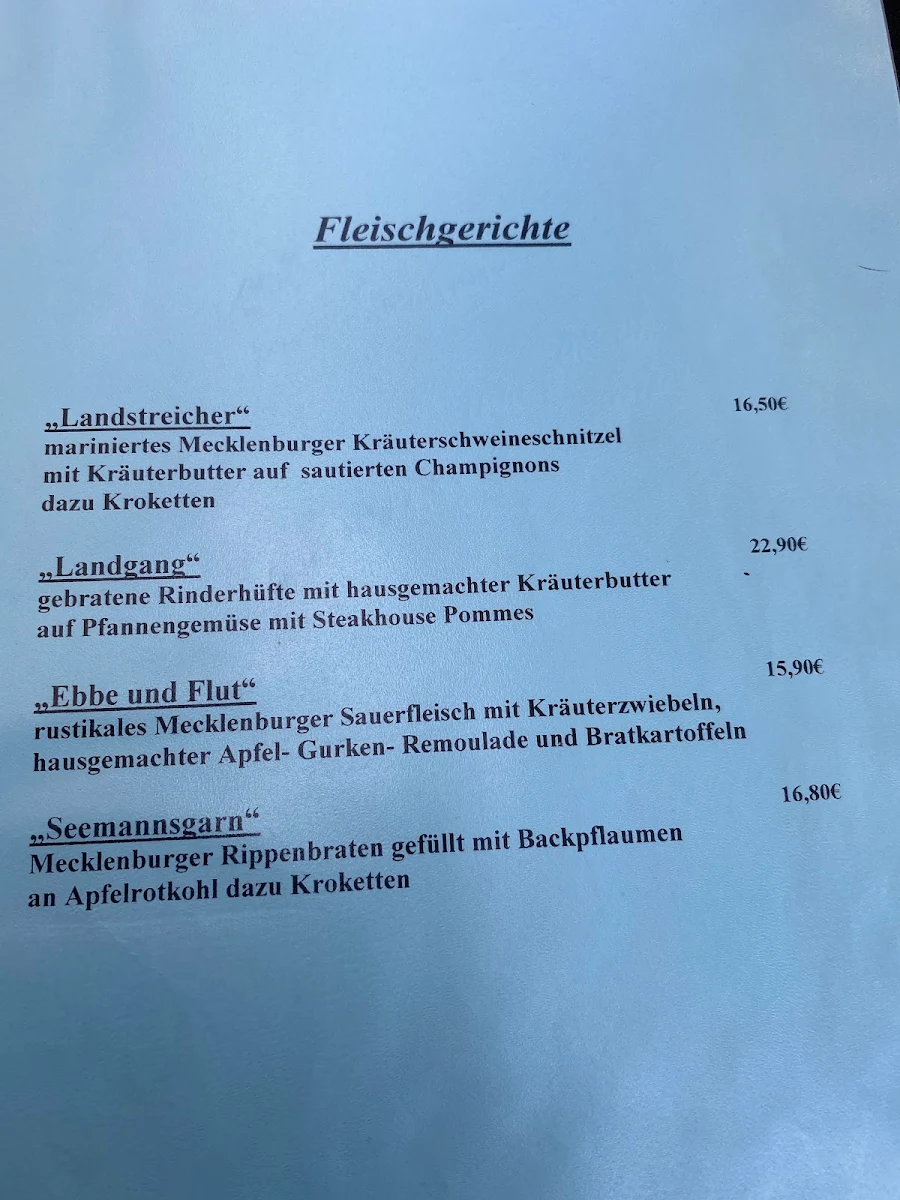 Fleischgerichte

„Landstreicher“ 16,50€
mariniertes Mecklenburger Kräuterschweineschnitzel mit Kräuterbutter auf sautierten Champignons dazu Kroketten

„Landgang“ 22,90€
gebratene Rinderhüfte mit hausgemachter Kräuterbutter auf Pfannengemüse mit Steakhouse Pommes

„Ebbe und Flut“ 15,90€
rustikales Mecklenburger Sauerfleisch mit Kräuterzwiebeln, hausgemachter Apfel- Gurken- Remoulade und Bratkartoffeln

„Seemannsgarn“ 16,80€
Mecklenburger Rippenbraten gefüllt mit Backpflaumen an Apfelrotkohl dazu Kroketten